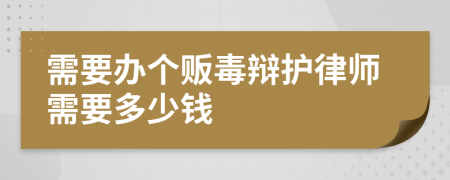 需要办个贩毒辩护律师需要多少钱